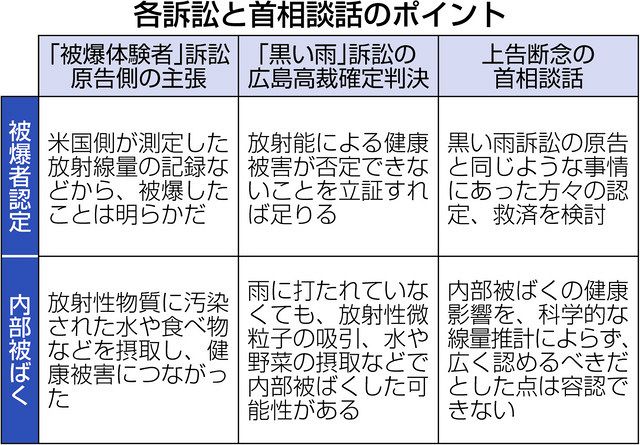 各訴訟と首相談話のポイント

| | 「被爆体験者」訴訟原告側の主張 | 「黒い雨」訴訟の広島高裁確定判決 | 上告断念の首相談話 |
|---|---|---|---|
| 被爆者認定 | 米国側が測定した放射線量の記録などから、被爆したことは明らかだ | 放射能による健康被害が否定できないことを立証すれば足りる | 黒い雨訴訟の原告と同じような事情にあった方々の認定、救済を検討 |
| 内部被ばく | 放射性物質に汚染された水や食べ物などを摂取し、健康被害につながった | 雨に打たれていなくても、放射性微粒子の吸引、水や野菜の摂取などで内部被ばくした可能性がある | 内部被ばくの健康影響を、科学的な線量推計によらず、広く認めるべきだとした点は容認できない |